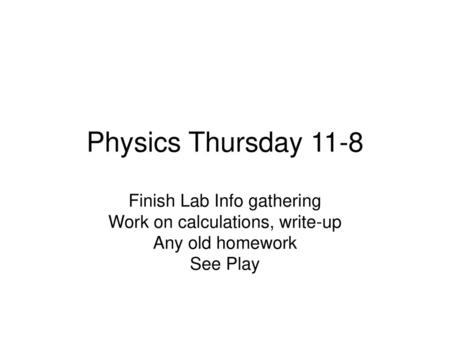 Physics Thursday 11-8

Finish Lab Info gathering
Work on calculations, write-up
Any old homework
See Play